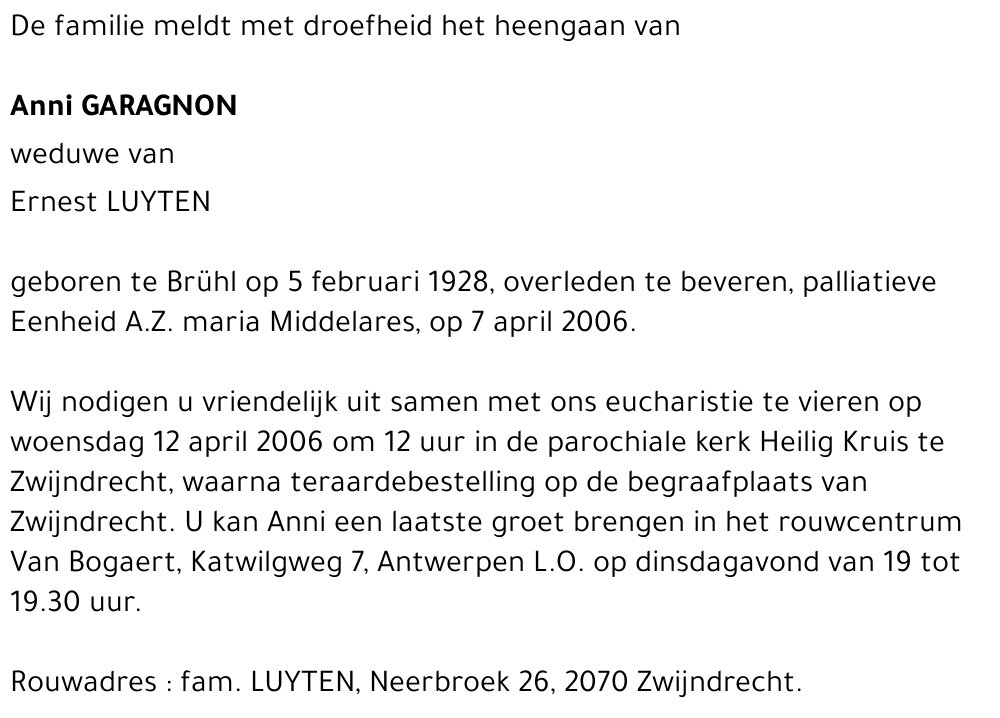 De familie meldt met droefheid het heengaan van

Anni GARAGNON

weduwe van

Ernest LUYTEN

geboren te Brühl op 5 februari 1928, overleden te beveren, palliatieve Eenheid A.Z. maria Middelares, op 7 april 2006.

Wij nodigen u vriendelijk uit samen met ons eucharistie te vieren op woensdag 12 april 2006 om 12 uur in de parochiale kerk Heilig Kruis te Zwijndrecht, waarna teraardebestelling op de begraafplaats van Zwijndrecht. U kan Anni een laatste groet brengen in het rouwcentrum Van Bogaert, Katwilgweg 7, Antwerpen L.O. op dinsdagavond van 19 tot 19.30 uur.

Rouwadres : fam. LUYTEN, Neerbroek 26, 2070 Zwijndrecht.